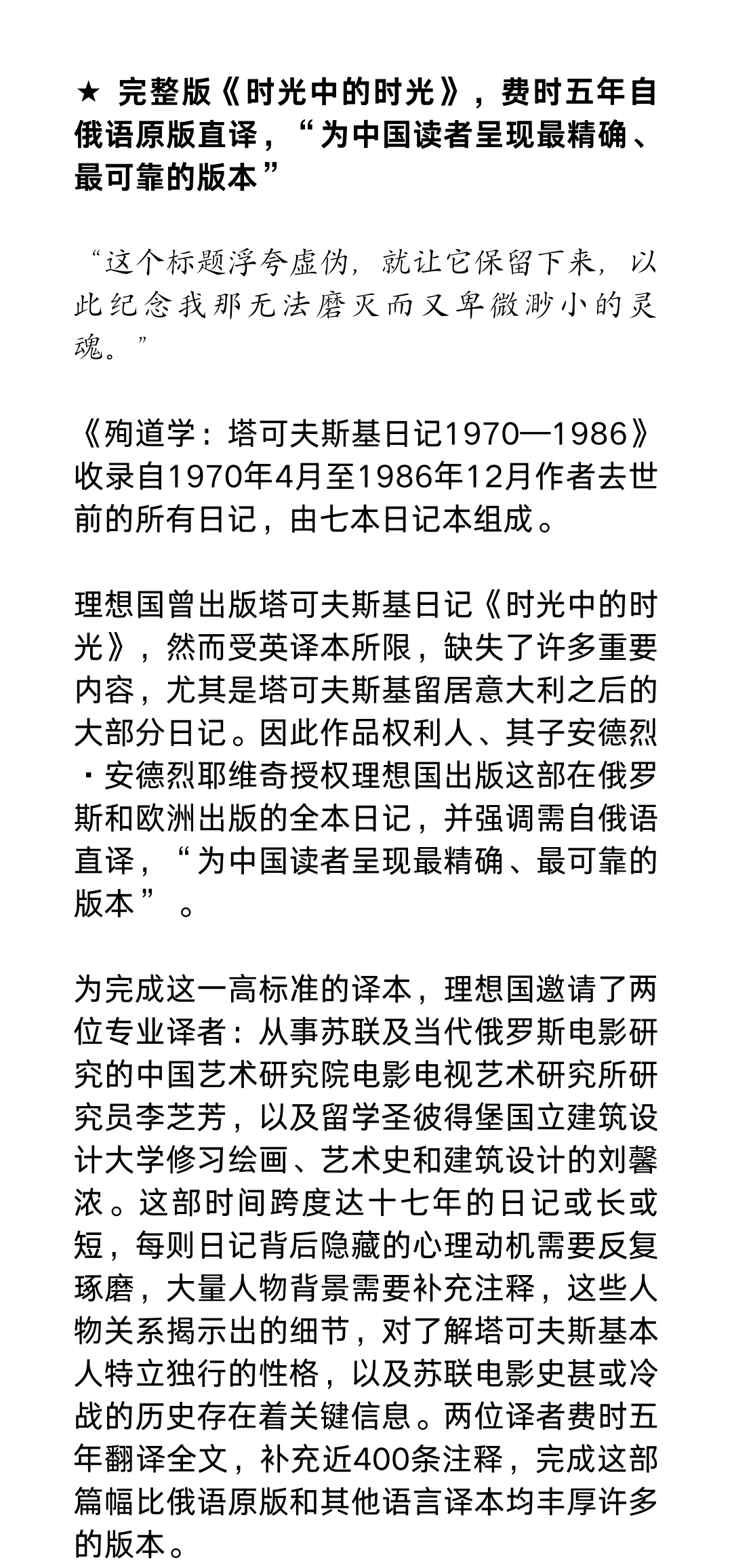 ★ 完整版《时光中的时光》，费时五年自俄语原版直译，“为中国读者呈现最精确、最可靠的版本”

“这个标题浮夸虚伪，就让它保留下来，以此纪念我那无法磨灭而又卑微渺小的灵魂。”

《殉道学：塔可夫斯基日记1970—1986》收录自1970年4月至1986年12月作者去世前的所有日记，由七本日记本组成。

理想国曾出版塔可夫斯基日记《时光中的时光》，然而受英译本所限，缺失了许多重要内容，尤其是塔可夫斯基留居意大利之后的大部分日记。因此作品权利人、其子安德烈·安德烈耶维奇授权理想国出版这部在俄罗斯和欧洲出版的全本日记，并强调需自俄语直译，“为中国读者呈现最精确、最可靠的版本”。

为完成这一高标准的译本，理想国邀请了两位专业译者：从事苏联及当代俄罗斯电影研究的中国艺术研究院电影电视艺术研究所研究员李芝芳，以及留学圣彼得堡国立建筑设计大学修习绘画、艺术史和建筑设计的刘馨浓。这部时间跨度达十七年的日记或长或短，每则日记背后隐藏的心理动机需要反复琢磨，大量人物背景需要补充注释，这些人物关系揭示出的细节，对了解塔可夫斯基本人特立独行的性格，以及苏联电影史甚或冷战的历史存在着关键信息。两位译者费时五年翻译全文，补充近400条注释，完成这部篇幅比俄语原版和其他语言译本均丰厚许多的版本。